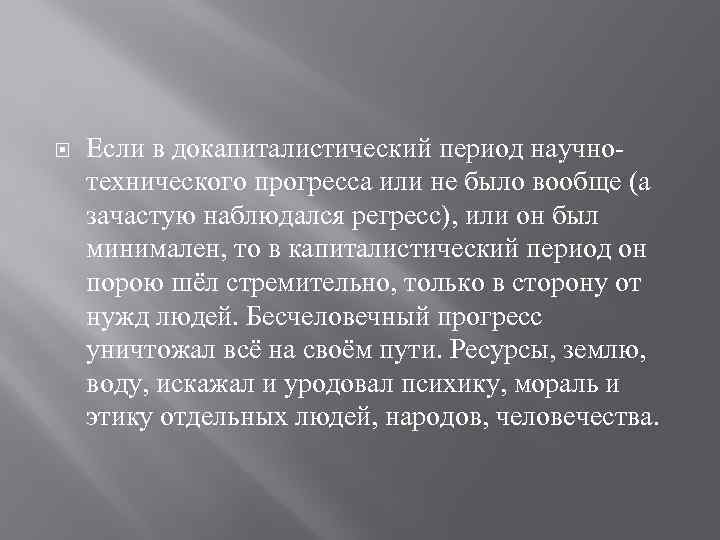 Если в докапиталистический период научно-технического прогресса или не было вообще (а зачастую наблюдался регресс), или он был минимален, то в капиталистический период он порою шёл стремительно, только в сторону от нужд людей. Бесчеловечный прогресс уничтожал всё на своём пути. Ресурсы, землю, воду, искажал и уродовал психику, мораль и этику отдельных людей, народов, человечества.